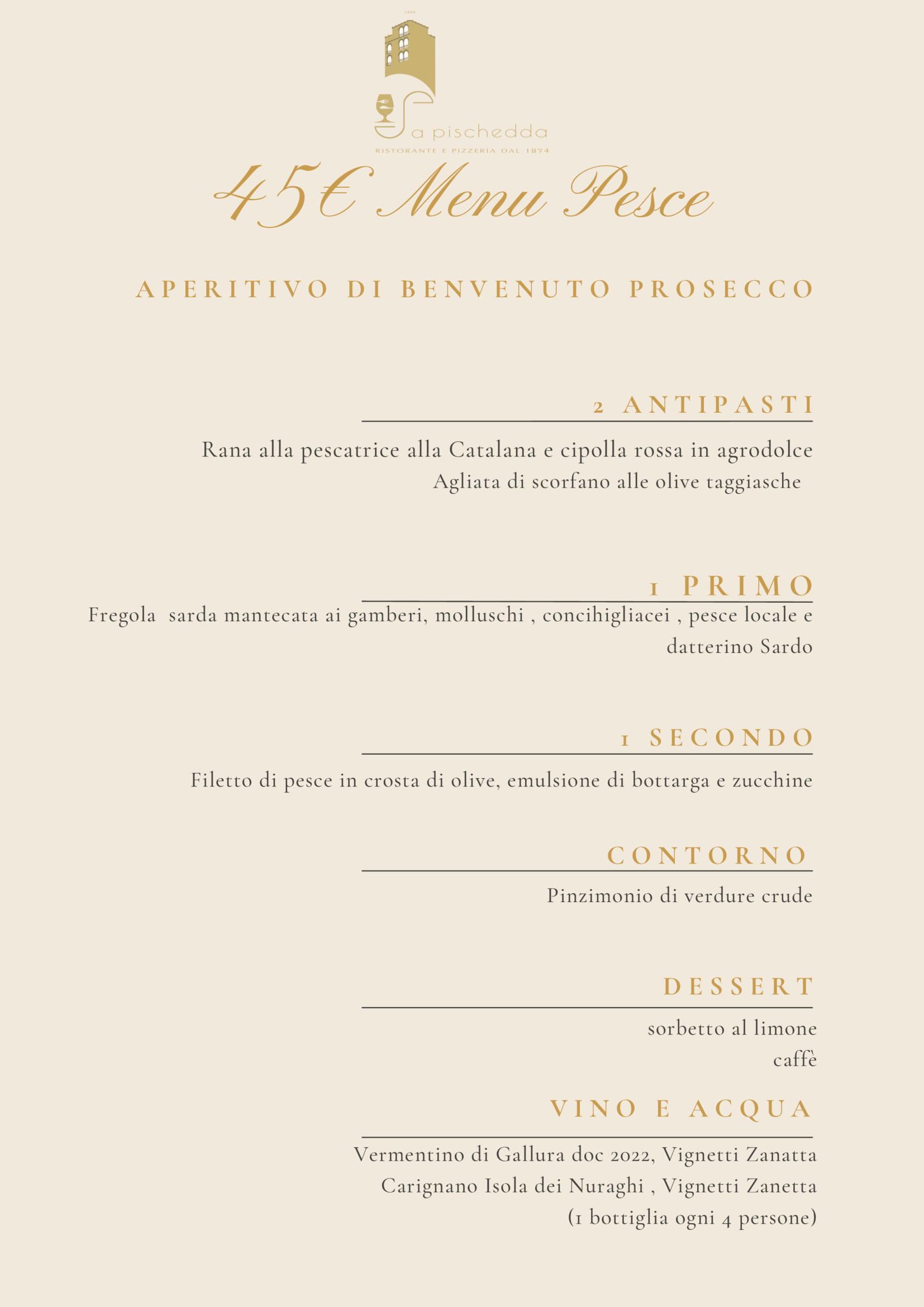 Sa pischedda
RISTORANTE E PIZZERIA DAL 1874

45€ Menu Pesce

APERITIVO DI BENVENUTO PROSECCO

2 ANTIPASTI

Rana alla pescatrice alla Catalana e cipolla rossa in agrodolce
Agliata di scorfano alle olive taggiasche

1 PRIMO

Fregola sarda mantecata ai gamberi, molluschi , concihigliacei , pesce locale e datterino Sardo

1 SECONDO

Filetto di pesce in crosta di olive, emulsione di bottarga e zucchine

CONTORNO

Pinzimonio di verdure crude

DESSERT

sorbetto al limone
caffè

VINO E ACQUA

Vermentino di Gallura doc 2022, Vignetti Zanatta
Carignano Isola dei Nuraghi , Vignetti Zanetta
(1 bottiglia ogni 4 persone)